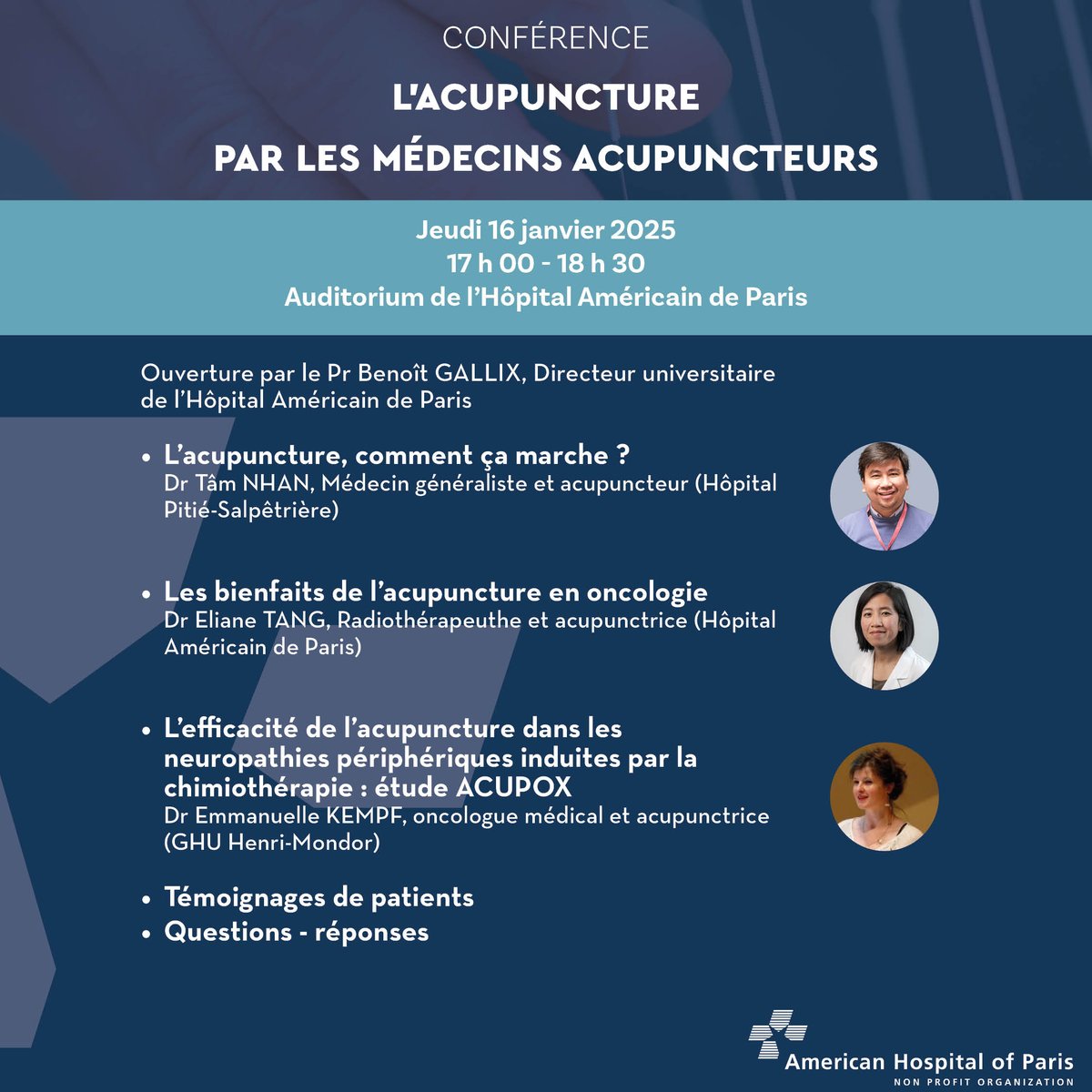 CONFÉRENCE

L'ACUPUNCTURE PAR LES MÉDECINS ACUPUNCTEURS

Jeudi 16 janvier 2025
17 h 00 - 18 h 30
Auditorium de l'Hôpital Américain de Paris

Ouverture par le Pr Benoît GALLIX, Directeur universitaire de l'Hôpital Américain de Paris

• L'acupuncture, comment ça marche ?
Dr Tâm NHAN, Médecin généraliste et acupuncteur (Hôpital Pitié-Salpêtrière)

• Les bienfaits de l'acupuncture en oncologie
Dr Eliane TANG, Radiothérapeuthe et acupunctrice (Hôpital Américain de Paris)

• L'efficacité de l'acupuncture dans les neuropathies périphériques induites par la chimiothérapie : étude ACUPOX
Dr Emmanuelle KEMPF, oncologue médical et acupunctrice (GHU Henri-Mondor)

• Témoignages de patients
• Questions - réponses

American Hospital of Paris
NON PROFIT ORGANIZATION